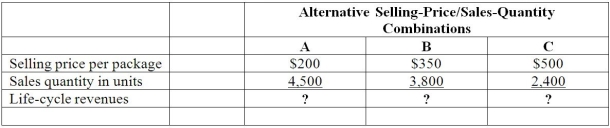 |  |  | Alternative Selling-Price/Sales-Quantity Combinations |  |  |
|---|---|---|---|---|
|  |  | A | B | C |
| Selling price per package |  | \$200 | \$350 | \$500 |
| Sales quantity in units |  | 4,500 | 3,800 | 2,400 |
| Life-cycle revenues |  | ? | ? | ? |
|  |  |  |  |  |